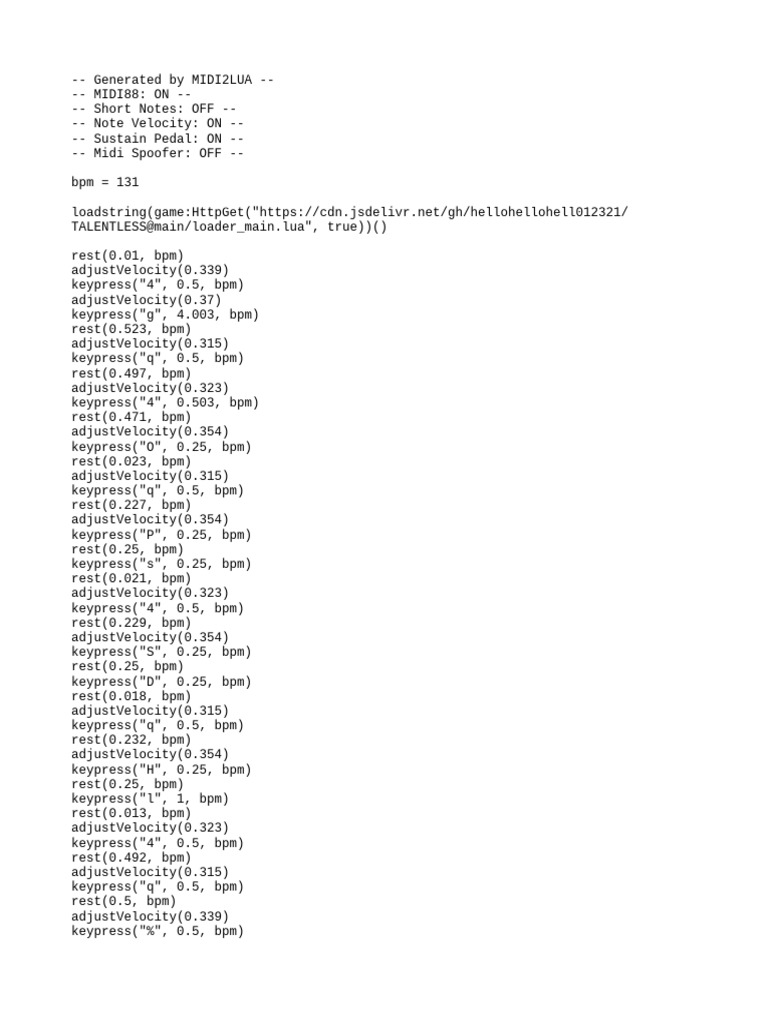 -- Generated by MIDI2LUA --
-- MIDI88: ON --
-- Short Notes: OFF --
-- Note Velocity: ON --
-- Sustain Pedal: ON --
-- Midi Spoofer: OFF --

bpm = 131

loadstring(game:HttpGet("https://cdn.jsdelivr.net/gh/hellohellohell012321/TALENTLESS@main/loader_main.lua", true))()

rest(0.01, bpm)
adjustVelocity(0.339)
keypress("4", 0.5, bpm)
adjustVelocity(0.37)
keypress("g", 4.003, bpm)
rest(0.523, bpm)
adjustVelocity(0.315)
keypress("q", 0.5, bpm)
rest(0.497, bpm)
adjustVelocity(0.323)
keypress("4", 0.503, bpm)
rest(0.471, bpm)
adjustVelocity(0.354)
keypress("O", 0.25, bpm)
rest(0.023, bpm)
adjustVelocity(0.315)
keypress("q", 0.5, bpm)
rest(0.227, bpm)
adjustVelocity(0.354)
keypress("P", 0.25, bpm)
rest(0.25, bpm)
keypress("s", 0.25, bpm)
rest(0.021, bpm)
adjustVelocity(0.323)
keypress("4", 0.5, bpm)
rest(0.229, bpm)
adjustVelocity(0.354)
keypress("S", 0.25, bpm)
rest(0.25, bpm)
keypress("D", 0.25, bpm)
rest(0.018, bpm)
adjustVelocity(0.315)
keypress("q", 0.5, bpm)
rest(0.232, bpm)
adjustVelocity(0.354)
keypress("H", 0.25, bpm)
rest(0.25, bpm)
keypress("l", 1, bpm)
rest(0.013, bpm)
adjustVelocity(0.323)
keypress("4", 0.5, bpm)
rest(0.492, bpm)
adjustVelocity(0.315)
keypress("q", 0.5, bpm)
rest(0.5, bpm)
adjustVelocity(0.339)
keypress("%", 0.5, bpm)